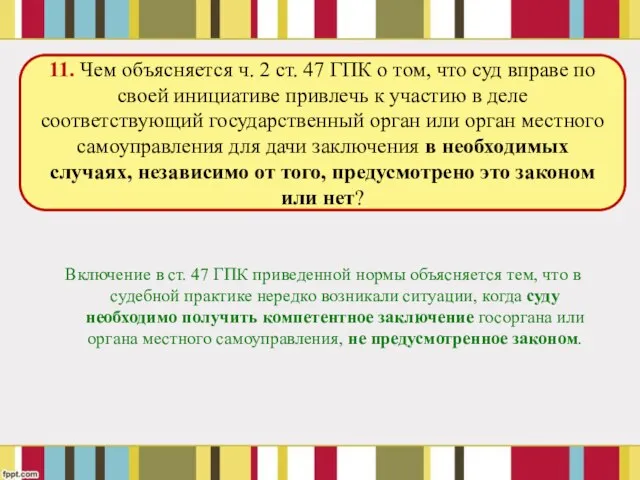 11. Чем объясняется ч. 2 ст. 47 ГПК о том, что суд вправе по своей инициативе привлечь к участию в деле соответствующий государственный орган или орган местного самоуправления для дачи заключения в необходимых случаях, независимо от того, предусмотрено это законом или нет?

Включение в ст. 47 ГПК приведенной нормы объясняется тем, что в судебной практике нередко возникали ситуации, когда суду необходимо получить компетентное заключение госоргана или органа местного самоуправления, не предусмотренное законом.

fppt.com